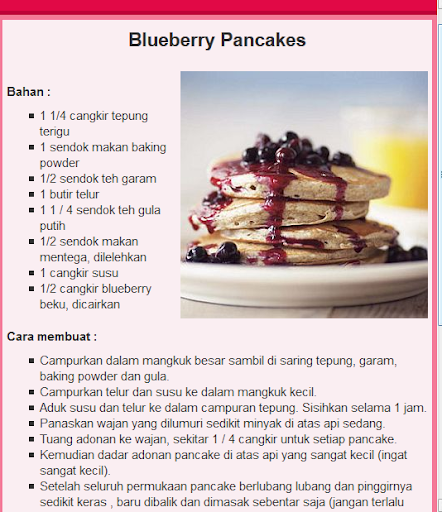 Blueberry Pancakes

Bahan :

- 1 1/4 cangkir tepung terigu
- 1 sendok makan baking powder
- 1/2 sendok teh garam
- 1 butir telur
- 1 1 / 4 sendok teh gula putih
- 1/2 sendok makan mentega, dilelehkan
- 1 cangkir susu
- 1/2 cangkir blueberry beku, dicairkan

Cara membuat :

- Campurkan dalam mangkuk besar sambil di saring tepung, garam, baking powder dan gula.
- Campurkan telur dan susu ke dalam mangkuk kecil.
- Aduk susu dan telur ke dalam campuran tepung. Sisihkan selama 1 jam.
- Panaskan wajan yang dilumuri sedikit minyak di atas api sedang.
- Tuang adonan ke wajan, sekitar 1 / 4 cangkir untuk setiap pancake.
- Kemudian dadar adonan pancake di atas api yang sangat kecil (ingat sangat kecil).
- Setelah seluruh permukaan pancake berlubang lubang dan pinggirnya sedikit keras , baru dibalik dan dimasak sebentar saja (jangan terlalu